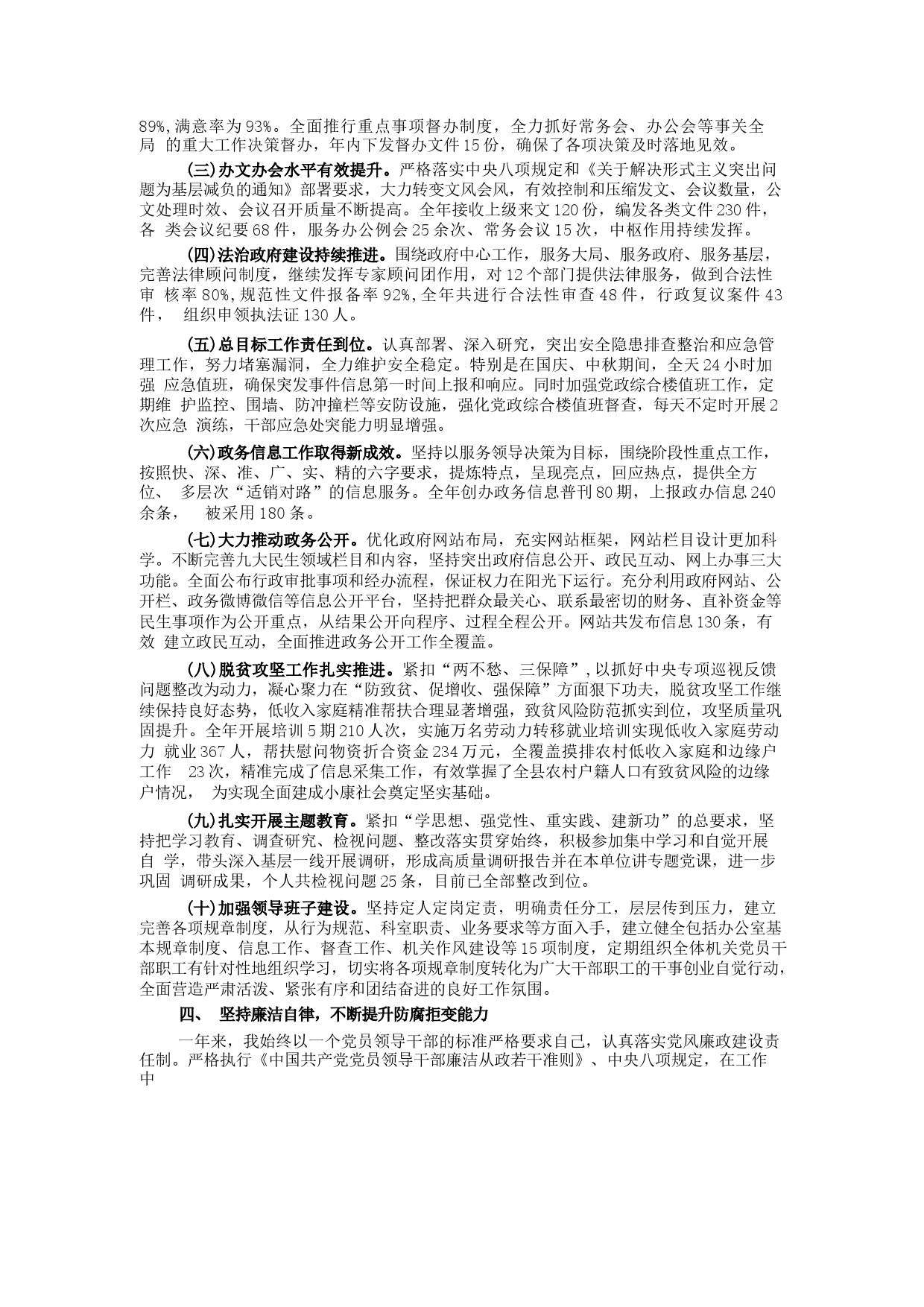 89%,满意率为93%。全面推行重点事项督办制度，全力抓好常务会、办公会等事关全局 的重大工作决策督办，年内下发督办文件15份，确保了各项决策及时落地见效。

(三)办文办会水平有效提升。严格落实中央八项规定和《关于解决形式主义突出问题为基层减负的通知》部署要求，大力转变文风会风，有效控制和压缩发文、会议数量，公文处理时效、会议召开质量不断提高。全年接收上级来文120份，编发各类文件230件，各 类会议纪要68件，服务办公例会25余次、常务会议15次，中枢作用持续发挥。

(四)法治政府建设持续推进。围绕政府中心工作，服务大局、服务政府、服务基层，完善法律顾问制度，继续发挥专家顾问团作用，对12个部门提供法律服务，做到合法性审 核率80%,规范性文件报备率92%,全年共进行合法性审查48件，行政复议案件43件， 组织申领执法证130人。

(五)总目标工作责任到位。认真部署、深入研究，突出安全隐患排查整治和应急管理工作，努力堵塞漏洞，全力维护安全稳定。特别是在国庆、中秋期间，全天24小时加强 应急值班，确保突发事件信息第一时间上报和响应。同时加强党政综合楼值班工作，定期维 护监控、围墙、防冲撞栏等安防设施，强化党政综合楼值班督查，每天不定时开展2次应急 演练，干部应急处突能力明显增强。

(六)政务信息工作取得新成效。坚持以服务领导决策为目标，围绕阶段性重点工作，按照快、深、准、广、实、精的六字要求，提炼特点，呈现亮点，回应热点，提供全方位、 多层次“适销对路”的信息服务。全年创办政务信息普刊80期，上报政办信息240余条， 被采用180条。

(七)大力推动政务公开。优化政府网站布局，充实网站框架，网站栏目设计更加科学。不断完善九大民生领域栏目和内容，坚持突出政府信息公开、政民互动、网上办事三大功能。全面公布行政审批事项和经办流程，保证权力在阳光下运行。充分利用政府网站、公开栏、政务微博微信等信息公开平台，坚持把群众最关心、联系最密切的财务、直补资金等民生事项作为公开重点，从结果公开向程序、过程全程公开。网站共发布信息130条，有效 建立政民互动，全面推进政务公开工作全覆盖。

(八)脱贫攻坚工作扎实推进。紧扣“两不愁、三保障”,以抓好中央专项巡视反馈问题整改为动力，凝心聚力在“防致贫、促增收、强保障”方面狠下功夫，脱贫攻坚工作继续保持良好态势，低收入家庭精准帮扶合理显著增强，致贫风险防范抓实到位，攻坚质量巩固提升。全年开展培训5期210人次，实施万名劳动力转移就业培训实现低收入家庭劳动力 就业367人，帮扶慰问物资折合资金234万元，全覆盖摸排农村低收入家庭和边缘户工作 23次，精准完成了信息采集工作，有效掌握了全县农村户籍人口有致贫风险的边缘户情况， 为实现全面建成小康社会奠定坚实基础。

(九)扎实开展主题教育。紧扣“学思想、强党性、重实践、建新功”的总要求，坚持把学习教育、调查研究、检视问题、整改落实贯穿始终，积极参加集中学习和自觉开展自 学，带头深入基层一线开展调研，形成高质量调研报告并在本单位讲专题党课，进一步巩固 调研成果，个人共检视问题25条，目前已全部整改到位。

(十)加强领导班子建设。坚持定人定岗定责，明确责任分工，层层传到压力，建立完善各项规章制度，从行为规范、科室职责、业务要求等方面入手，建立健全包括办公室基本规章制度、信息工作、督查工作、机关作风建设等15项制度，定期组织全体机关党员干部职工有针对性地组织学习，切实将各项规章制度转化为广大干部职工的干事创业自觉行动，全面营造严肃活泼、紧张有序和团结奋进的良好工作氛围。

四、 坚持廉洁自律，不断提升防腐拒变能力

一年来，我始终以一个党员领导干部的标准严格要求自己，认真落实党风廉政建设责任制。严格执行《中国共产党党员领导干部廉洁从政若干准则》、中央八项规定，在工作中